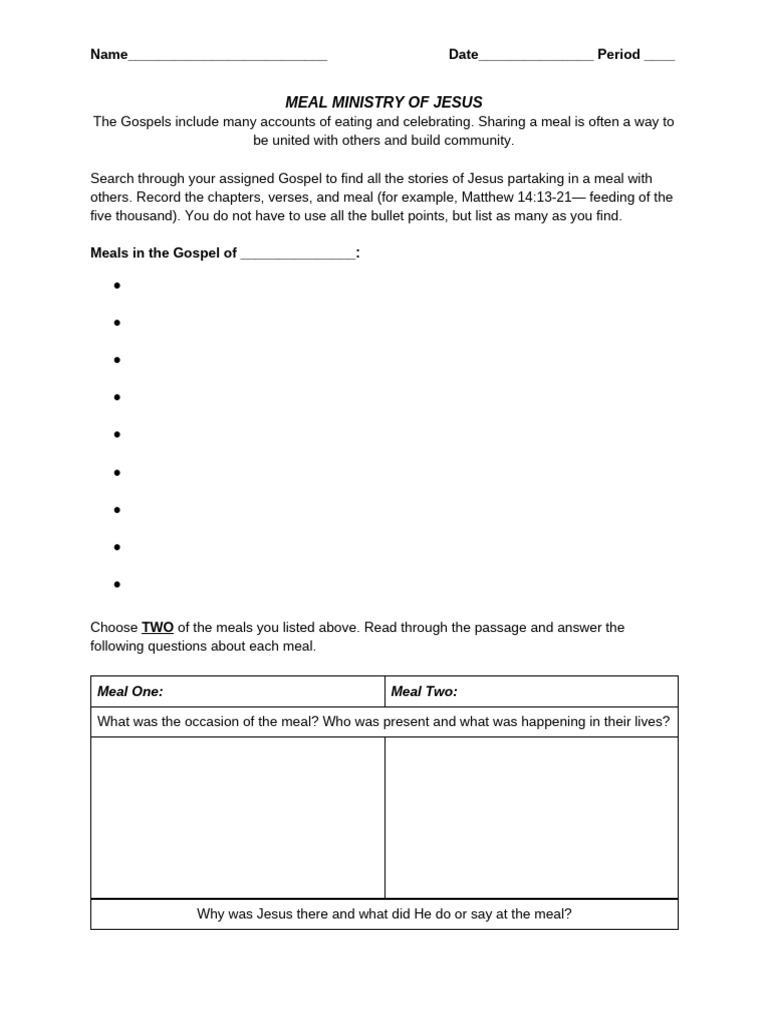 Name____ Date____ Period ____

MEAL MINISTRY OF JESUS

The Gospels include many accounts of eating and celebrating. Sharing a meal is often a way to be united with others and build community.

Search through your assigned Gospel to find all the stories of Jesus partaking in a meal with others. Record the chapters, verses, and meal (for example, Matthew 14:13-21— feeding of the five thousand). You do not have to use all the bullet points, but list as many as you find.

Meals in the Gospel of ____:

• 
• 
• 
• 
• 
• 
• 
• 
• 

Choose TWO of the meals you listed above. Read through the passage and answer the following questions about each meal.

| Meal One: | Meal Two: |
|---|---|
| What was the occasion of the meal? Who was present and what was happening in their lives? | |
| | |
| Why was Jesus there and what did He do or say at the meal? | |